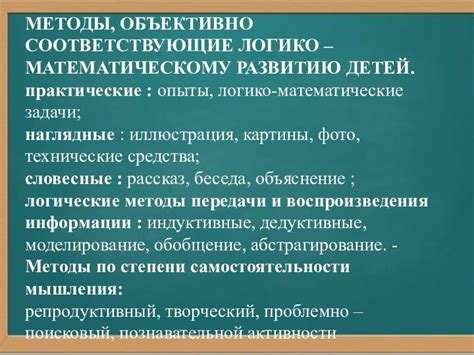 МЕТОДЫ, ОБЪЕКТИВНО СООТВЕТСТВУЮЩИЕ ЛОГИКО – МАТЕМАТИЧЕСКОМУ РАЗВИТИЮ ДЕТЕЙ.
практические : опыты, логико-математические задачи;
наглядные : иллюстрация, картины, фото, технические средства;
словесные : рассказ, беседа, объяснение ;
логические методы передачи и воспроизведения информации : индуктивные, дедуктивные, моделирование, обобщение, абстрагирование. -
Методы по степени самостоятельности мышления:
репродуктивный, творческий, проблемно – поисковый, познавательной активности